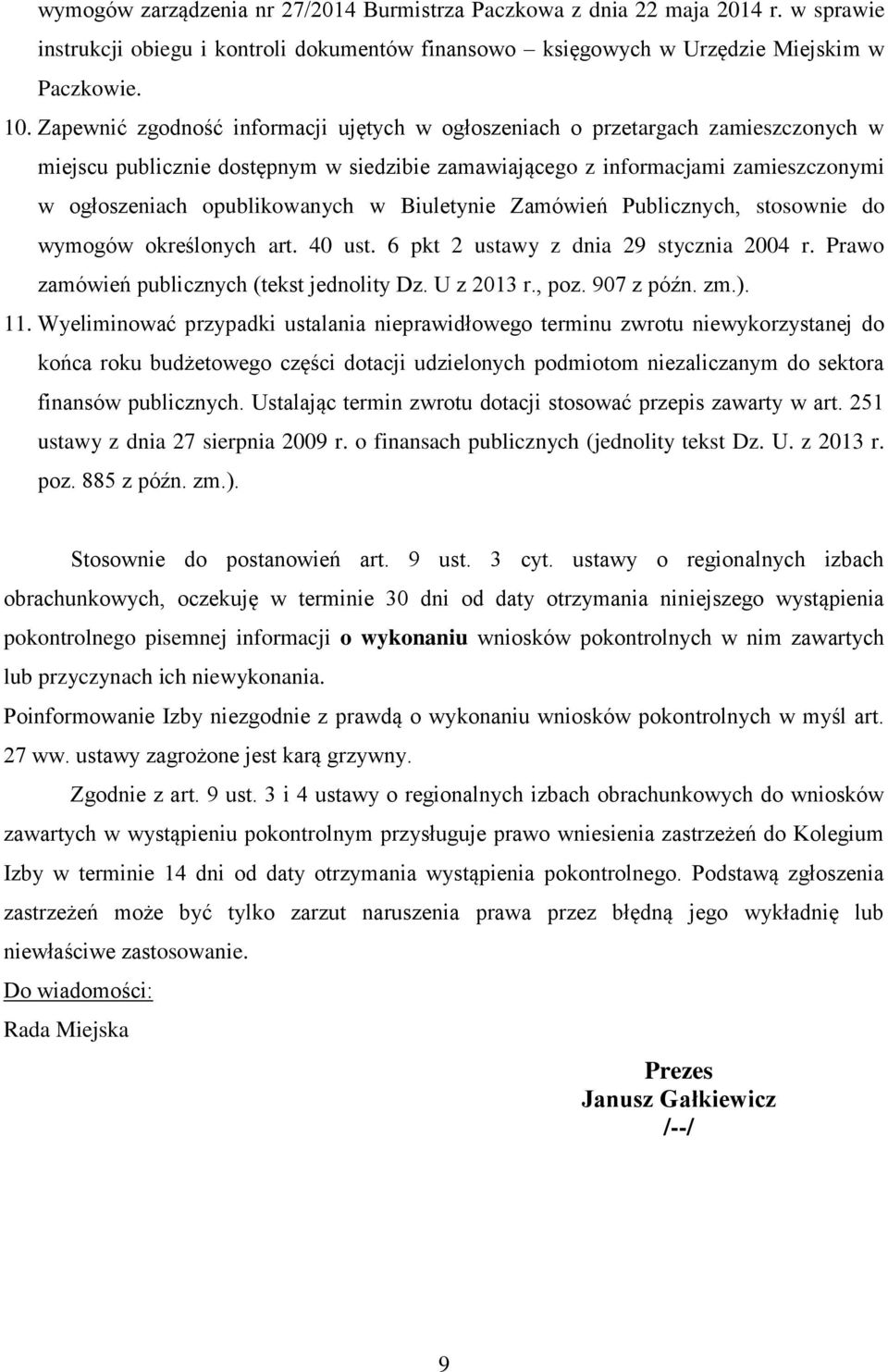 wymogów zarządzenia nr 27/2014 Burmistrza Paczkowa z dnia 22 maja 2014 r. w sprawie instrukcji obiegu i kontroli dokumentów finansowo – księgowych w Urzędzie Miejskim w Paczkowie.

10. Zapewnić zgodność informacji ujętych w ogłoszeniach o przetargach zamieszczonych w miejscu publicznie dostępnym w siedzibie zamawiającego z informacjami zamieszczonymi w ogłoszeniach opublikowanych w Biuletynie Zamówień Publicznych, stosownie do wymogów określonych art. 40 ust. 6 pkt 2 ustawy z dnia 29 stycznia 2004 r. Prawo zamówień publicznych (tekst jednolity Dz. U z 2013 r., poz. 907 z późn. zm.).

11. Wyeliminować przypadki ustalania nieprawidłowego terminu zwrotu niewykorzystanej do końca roku budżetowego części dotacji udzielonych podmiotom niezaliczanym do sektora finansów publicznych. Ustalając termin zwrotu dotacji stosować przepis zawarty w art. 251 ustawy z dnia 27 sierpnia 2009 r. o finansach publicznych (jednolity tekst Dz. U. z 2013 r. poz. 885 z późn. zm.).

Stosownie do postanowień art. 9 ust. 3 cyt. ustawy o regionalnych izbach obrachunkowych, oczekuję w terminie 30 dni od daty otrzymania niniejszego wystąpienia pokontrolnego pisemnej informacji o wykonaniu wniosków pokontrolnych w nim zawartych lub przyczynach ich niewykonania.

Poinformowanie Izby niezgodnie z prawdą o wykonaniu wniosków pokontrolnych w myśl art. 27 ww. ustawy zagrożone jest karą grzywny.

Zgodnie z art. 9 ust. 3 i 4 ustawy o regionalnych izbach obrachunkowych do wniosków zawartych w wystąpieniu pokontrolnym przysługuje prawo wniesienia zastrzeżeń do Kolegium Izby w terminie 14 dni od daty otrzymania wystąpienia pokontrolnego. Podstawą zgłoszenia zastrzeżeń może być tylko zarzut naruszenia prawa przez błędną jego wykładnię lub niewłaściwe zastosowanie.

Do wiadomości:
Rada Miejska

Prezes
Janusz Gałkiewicz
/--/

9